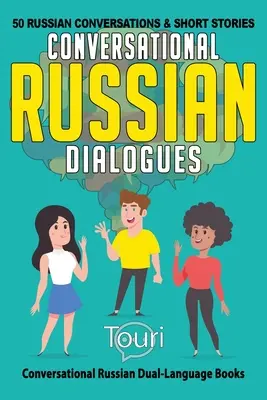 50 RUSSIAN CONVERSATIONS & SHORT STORIES

CONVERSATIONAL
RUSSIAN
DIALOGUES

Touri

Conversational Russian Dual-Language Books